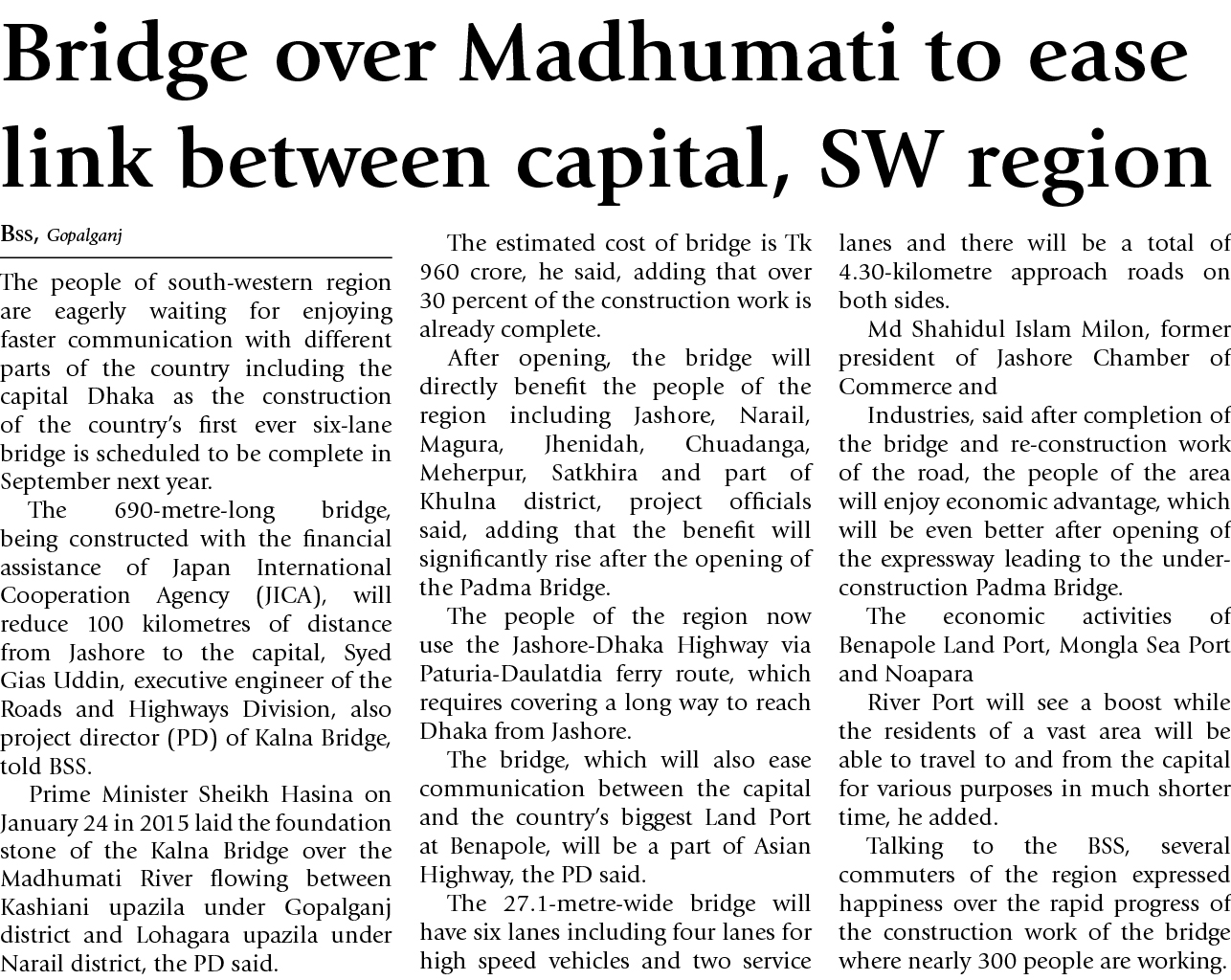 Bridge over Madhumati to ease link between capital, SW region

BSS, Gopalganj

The people of south-western region are eagerly waiting for enjoying faster communication with different parts of the country including the capital Dhaka as the construction of the country's first ever six-lane bridge is scheduled to be complete in September next year.

The 690-metre-long bridge, being constructed with the financial assistance of Japan International Cooperation Agency (JICA), will reduce 100 kilometres of distance from Jashore to the capital, Syed Gias Uddin, executive engineer of the Roads and Highways Division, also project director (PD) of Kalna Bridge, told BSS.

Prime Minister Sheikh Hasina on January 24 in 2015 laid the foundation stone of the Kalna Bridge over the Madhumati River flowing between Kashiani upazila under Gopalganj district and Lohagara upazila under Narail district, the PD said.

The estimated cost of bridge is Tk 960 crore, he said, adding that over 30 percent of the construction work is already complete.

After opening, the bridge will directly benefit the people of the region including Jashore, Narail, Magura, Jhenidah, Chuadanga, Meherpur, Satkhira and part of Khulna district, project officials said, adding that the benefit will significantly rise after the opening of the Padma Bridge.

The people of the region now use the Jashore-Dhaka Highway via Paturia-Daulatdia ferry route, which requires covering a long way to reach Dhaka from Jashore.

The bridge, which will also ease communication between the capital and the country's biggest Land Port at Benapole, will be a part of Asian Highway, the PD said.

The 27.1-metre-wide bridge will have six lanes including four lanes for high speed vehicles and two service lanes and there will be a total of 4.30-kilometre approach roads on both sides.

Md Shahidul Islam Milon, former president of Jashore Chamber of Commerce and

Industries, said after completion of the bridge and re-construction work of the road, the people of the area will enjoy economic advantage, which will be even better after opening of the expressway leading to the under-construction Padma Bridge.

The economic activities of Benapole Land Port, Mongla Sea Port and Noapara

River Port will see a boost while the residents of a vast area will be able to travel to and from the capital for various purposes in much shorter time, he added.

Talking to the BSS, several commuters of the region expressed happiness over the rapid progress of the construction work of the bridge where nearly 300 people are working.